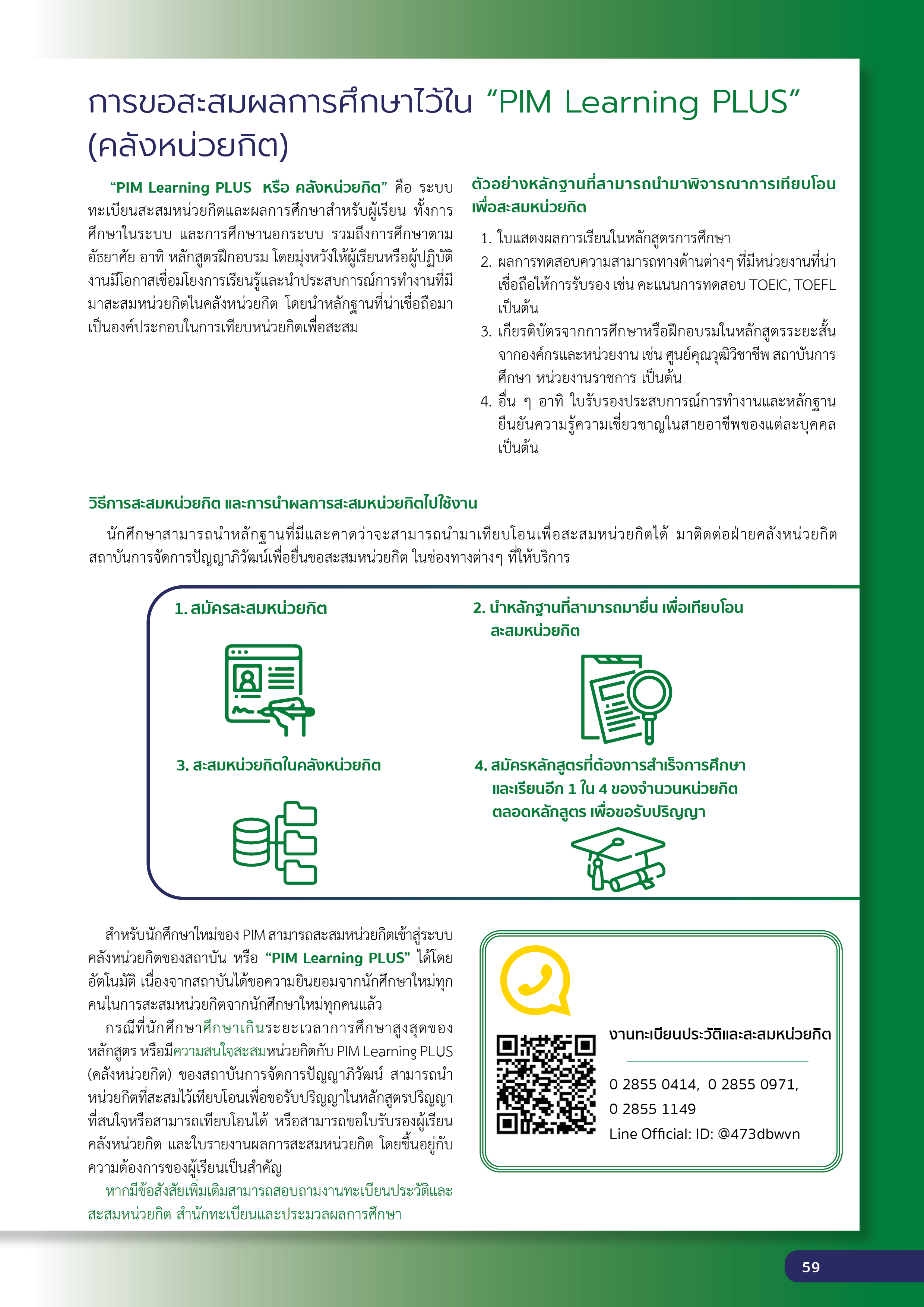 การขอสะสมผลการศึกษาไว้ใน “PIM Learning PLUS” (คลังหน่วยกิต)

“PIM Learning PLUS หรือ คลังหน่วยกิต” คือ ระบบทะเบียนสะสมหน่วยกิตและผลการศึกษาสำหรับผู้เรียน ทั้งการศึกษาในระบบ และการศึกษานอกระบบ รวมถึงการศึกษาตามอัธยาศัย อาทิ หลักสูตรฝึกอบรม โดยมุ่งหวังให้ผู้เรียนหรือผู้ปฏิบัติงานมีโอกาสเชื่อมโยงการเรียนรู้และนำประสบการณ์การทำงานที่มีมาสะสมหน่วยกิตในคลังหน่วยกิต โดยนำหลักฐานที่น่าเชื่อถือมาเป็นองค์ประกอบในการเทียบหน่วยกิตเพื่อสะสม

ตัวอย่างหลักฐานที่สามารถนำมาพิจารณาการเทียบโอนเพื่อสะสมหน่วยกิต

1. ใบแสดงผลการเรียนในหลักสูตรการศึกษา
2. ผลการทดสอบความสามารถทางด้านต่างๆ ที่มีหน่วยงานที่น่าเชื่อถือให้การรับรอง เช่น คะแนนการทดสอบ TOEIC, TOEFL เป็นต้น
3. เกียรติบัตรจากการศึกษาหรือฝึกอบรมในหลักสูตรระยะสั้นจากองค์กรและหน่วยงาน เช่น ศูนย์คุณวุฒิวิชาชีพ สถาบันการศึกษา หน่วยงานราชการ เป็นต้น
4. อื่น ๆ อาทิ ใบรับรองประสบการณ์การทำงานและหลักฐานยืนยันความรู้ความเชี่ยวชาญในสายอาชีพของแต่ละบุคคล เป็นต้น

วิธีการสะสมหน่วยกิต และการนำผลการสะสมหน่วยกิตไปใช้งาน

นักศึกษาสามารถนำหลักฐานที่มีและคาดว่าจะสามารถนำมาเทียบโอนเพื่อสะสมหน่วยกิตได้ มาติดต่อฝ่ายคลังหน่วยกิต สถาบันการจัดการปัญญาภิวัฒน์เพื่อยื่นขอสะสมหน่วยกิต ในช่องทางต่างๆ ที่ให้บริการ

1. สมัครสะสมหน่วยกิต

2. นำหลักฐานที่สามารถมายื่น เพื่อเทียบโอนสะสมหน่วยกิต

3. สะสมหน่วยกิตในคลังหน่วยกิต

4. สมัครหลักสูตรที่ต้องการสำเร็จการศึกษา และเรียนอีก 1 ใน 4 ของจำนวนหน่วยกิตตลอดหลักสูตร เพื่อขอรับปริญญา

สำหรับนักศึกษาใหม่ของ PIM สามารถสะสมหน่วยกิตเข้าสู่ระบบคลังหน่วยกิตของสถาบัน หรือ “PIM Learning PLUS” ได้โดยอัตโนมัติ เนื่องจากสถาบันได้ขอความยินยอมจากนักศึกษาใหม่ทุกคนในการสะสมหน่วยกิตจากนักศึกษาใหม่ทุกคนแล้ว

กรณีที่นักศึกษาศึกษาเกินระยะเวลาการศึกษาสูงสุดของหลักสูตร หรือมีความสนใจสะสมหน่วยกิตกับ PIM Learning PLUS (คลังหน่วยกิต) ของสถาบันการจัดการปัญญาภิวัฒน์ สามารถนำหน่วยกิตที่สะสมไว้เทียบโอนเพื่อขอรับปริญญาในหลักสูตรปริญญาที่สนใจหรือสามารถเทียบโอนได้ หรือสามารถขอใบรับรองผู้เรียนคลังหน่วยกิต และใบรายงานผลการสะสมหน่วยกิต โดยขึ้นอยู่กับความต้องการของผู้เรียนเป็นสำคัญ

หากมีข้อสังสัยเพิ่มเติมสามารถสอบถามงานทะเบียนประวัติและสะสมหน่วยกิต สำนักทะเบียนและประมวลผลการศึกษา

งานทะเบียนประวัติและสะสมหน่วยกิต

0 2855 0414, 0 2855 0971, 0 2855 1149
Line Official: ID: @473dbwvn

59